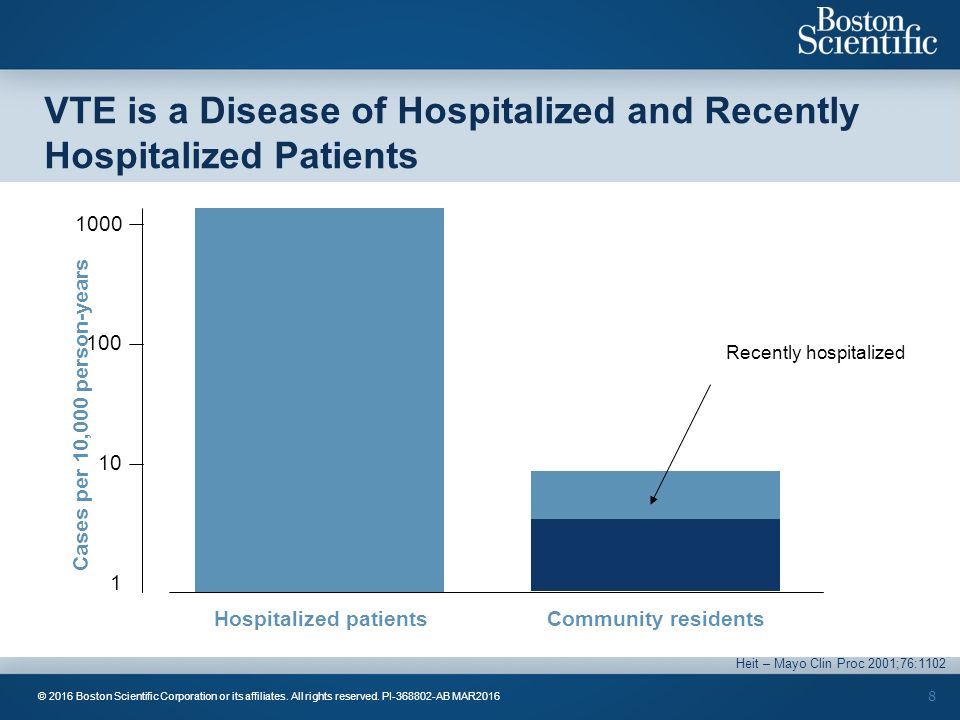 Boston Scientific

VTE is a Disease of Hospitalized and Recently Hospitalized Patients

Cases per 10,000 person-years

1000

100

10

1

Recently hospitalized

Hospitalized patients

Community residents

Heit – Mayo Clin Proc 2001;76:1102

© 2016 Boston Scientific Corporation or its affiliates. All rights reserved. PI-368802-AB MAR2016

8